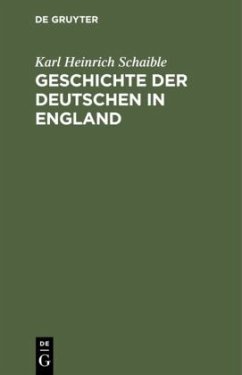 DE GRUYTER

Karl Heinrich Schaible

GESCHICHTE DER DEUTSCHEN IN ENGLAND

DE
G